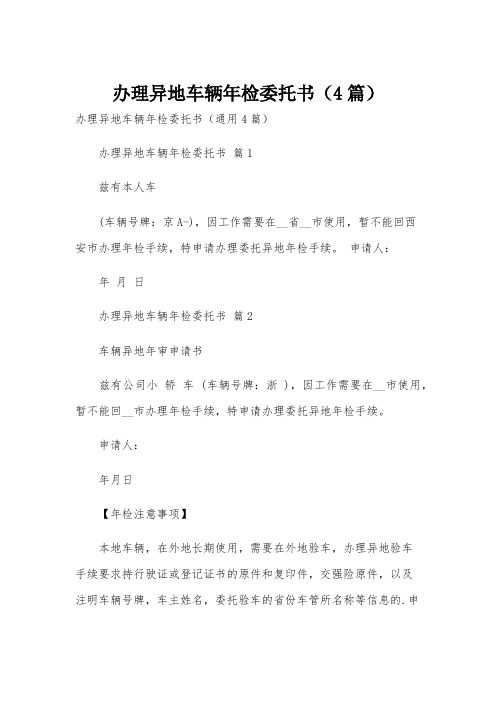 办理异地车辆年检委托书（4篇）

办理异地车辆年检委托书（通用4篇）

办理异地车辆年检委托书 篇1

兹有本人车

（车辆号牌：京A-），因工作需要在__省__市使用，暂不能回西安市办理年检手续，特申请办理委托异地年检手续。 申请人：

年 月 日

办理异地车辆年检委托书 篇2

车辆异地年审申请书

兹有公司小 轿 车 （车辆号牌：浙 ），因工作需要在__市使用，暂不能回__市办理年检手续，特申请办理委托异地年检手续。

申请人：

年月日

【年检注意事项】

本地车辆，在外地长期使用，需要在外地验车，办理异地验车手续要求持行驶证或登记证书的原件和复印件，交强险原件，以及注明车辆号牌，车主姓名，委托验车的省份车管所名称等信息的.申